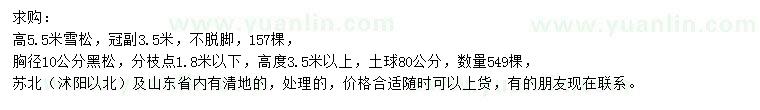 求购：

高5.5米雪松，冠副3.5米，不脱脚，157棵，

胸径10公分黑松，分枝点1.8米以下，高度3.5米以上，土球80公分，数量549棵，

苏北（沭阳以北）及山东省内有清地的，处理的，价格合适随时可以上货，有的朋友现在联系。

www.yuanlin.com www.yuanlin.com